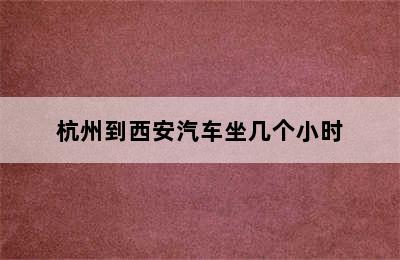 杭州到西安汽车坐几个小时